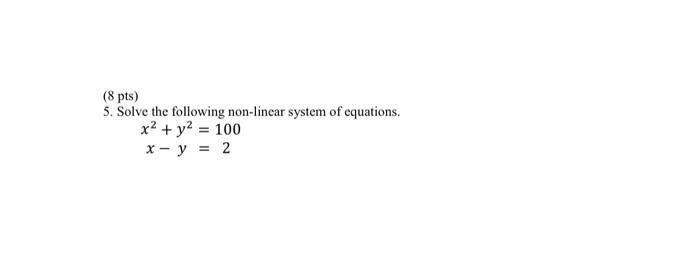 (8 pts)
5. Solve the following non-linear system of equations.
$x^2 + y^2 = 100$
$x - y = 2$